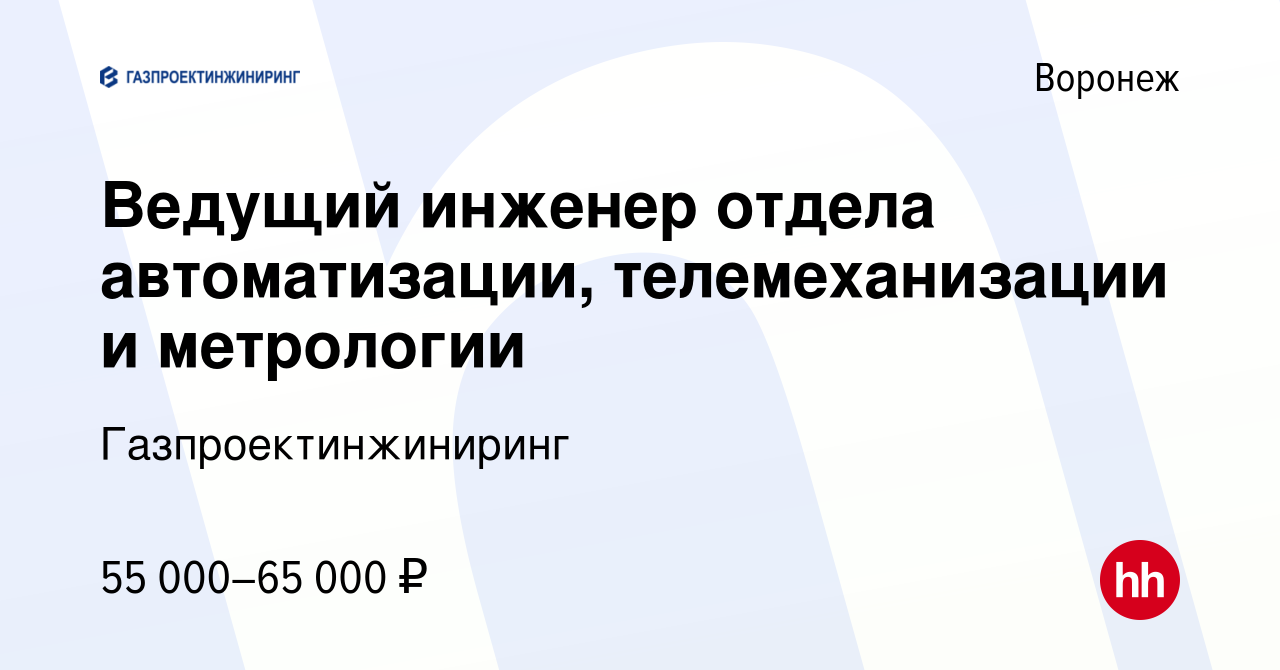 ГАЗПРОЕКТИНЖИНИРИНГ

Воронеж

Ведущий инженер отдела автоматизации, телемеханизации и метрологии

Газпроектинжиниринг

55 000–65 000 ₽

hh